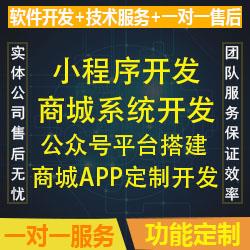 软件开发+技术服务+一对一售后

实体公司售后无忧

小程序开发
商城系统开发
公众号平台搭建
商城APP定制开发

团队服务保证效率

一对一服务

功能定制